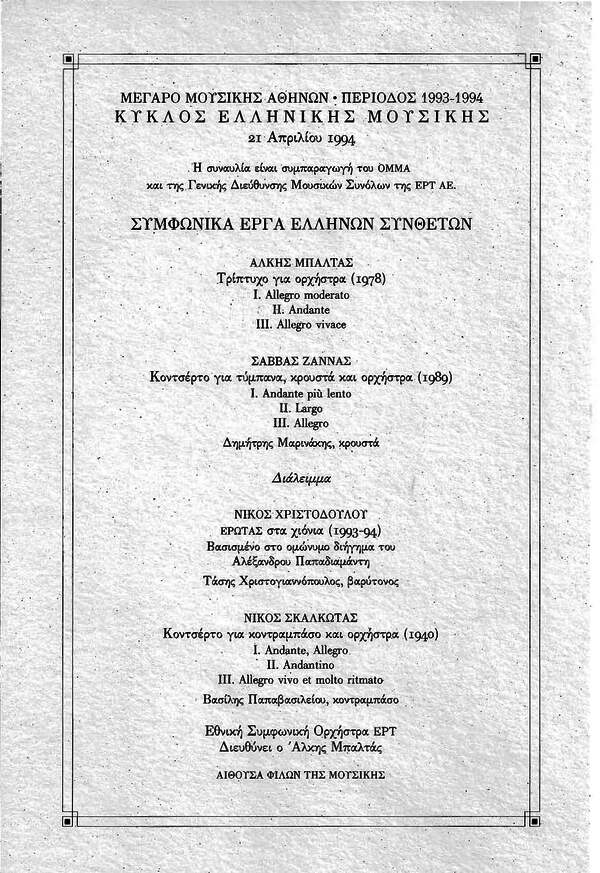 ΜΕΓΑΡΟ ΜΟΥΣΙΚΗΣ ΑΘΗΝΩΝ • ΠΕΡΙΟΔΟΣ 1993-1994
ΚΥΚΛΟΣ ΕΛΛΗΝΙΚΗΣ ΜΟΥΣΙΚΗΣ
21 Απριλίου 1994

Η συναυλία είναι συμπαραγωγή του ΟΜΜΑ και της Γενικής Διεύθυνσης Μουσικών Συνόλων της ΕΡΤ ΑΕ.

ΣΥΜΦΩΝΙΚΑ ΕΡΓΑ ΕΛΛΗΝΩΝ ΣΥΝΘΕΤΩΝ

ΑΛΚΗΣ ΜΠΑΛΤΑΣ
Τρίπτυχο για ορχήστρα (1978)
I. Allegro moderato
II. Andante
III. Allegro vivace

ΣΑΒΒΑΣ ΖΑΝΝΑΣ
Κοντσέρτο για τύμπανα, κρουστά και ορχήστρα (1989)
I. Andante più lento
II. Largo
III. Allegro
Δημήτρης Μαρινάκης, κρουστά

Διάλειμμα

ΝΙΚΟΣ ΧΡΙΣΤΟΔΟΥΛΟΥ
ΕΡΩΤΑΣ στα χιόνια (1993-94)
Βασισμένο στο ομώνυμο διήγημα του Αλέξανδρου Παπαδιαμάντη
Τάσης Χριστογιαννόπουλος, βαρύτονος

ΝΙΚΟΣ ΣΚΑΛΚΩΤΑΣ
Κοντσέρτο για κοντραμπάσο και ορχήστρα (1940)
I. Andante, Allegro
II. Andantino
III. Allegro vivo et molto ritmato
Βασίλης Παπαβασιλείου, κοντραμπάσο

Εθνική Συμφωνική Ορχήστρα ΕΡΤ
Διευθύνει ο Άλκης Μπαλτάς

ΑΙΘΟΥΣΑ ΦΙΛΩΝ ΤΗΣ ΜΟΥΣΙΚΗΣ